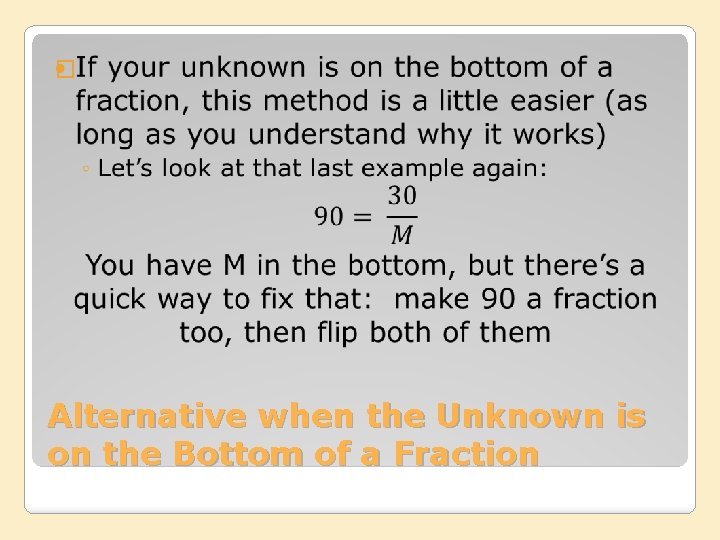 If your unknown is on the bottom of a fraction, this method is a little easier (as long as you understand why it works)

◦ Let's look at that last example again:

$90 = \frac{30}{M}$

You have M in the bottom, but there's a quick way to fix that: make 90 a fraction too, then flip both of them

Alternative when the Unknown is on the Bottom of a Fraction